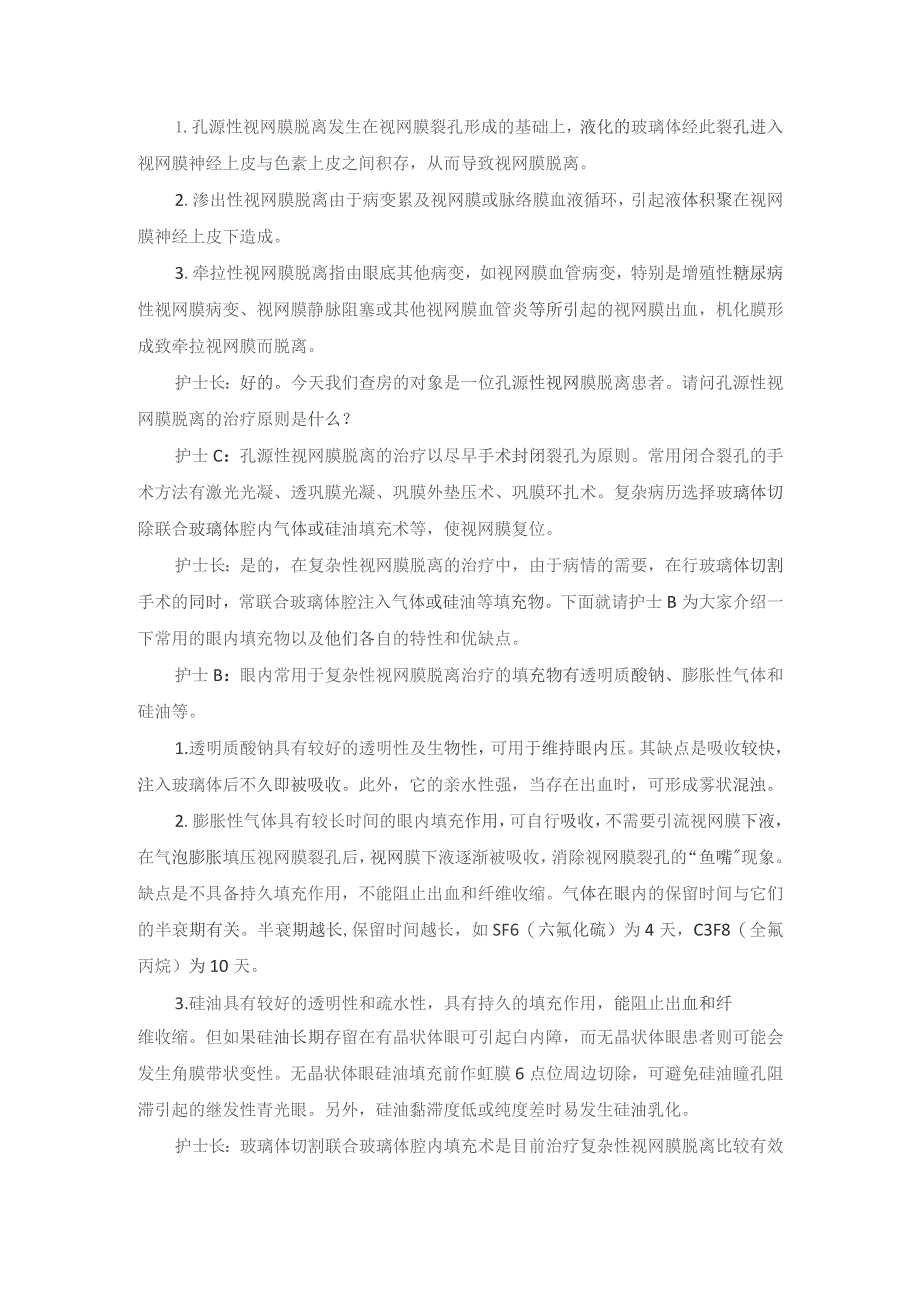 1. 孔源性视网膜脱离发生在视网膜裂孔形成的基础上，液化的玻璃体经此裂孔进入视网膜神经上皮与色素上皮之间积存，从而导致视网膜脱离。

2. 渗出性视网膜脱离由于病变累及视网膜或脉络膜血液循环，引起液体积聚在视网膜神经上皮下造成。

3. 牵拉性视网膜脱离指由眼底其他病变，如视网膜血管病变，特别是增殖性糖尿病性视网膜病变、视网膜静脉阻塞或其他视网膜血管炎等所引起的视网膜出血，机化膜形成致牵拉视网膜而脱离。

护士长：好的。今天我们查房的对象是一位孔源性视网膜脱离患者。请问孔源性视网膜脱离的治疗原则是什么？

护士 C：孔源性视网膜脱离的治疗以尽早手术封闭裂孔为原则。常用闭合裂孔的手术方法有激光光凝、透巩膜光凝、巩膜外垫压术、巩膜环扎术。复杂病历选择玻璃体切除联合玻璃体腔内气体或硅油填充术等，使视网膜复位。

护士长：是的，在复杂性视网膜脱离的治疗中，由于病情的需要，在行玻璃体切割手术的同时，常联合玻璃体腔注入气体或硅油等填充物。下面就请护士 B 为大家介绍一下常用的眼内填充物以及他们各自的特性和优缺点。

护士 B：眼内常用于复杂性视网膜脱离治疗的填充物有透明质酸钠、膨胀性气体和硅油等。

1.透明质酸钠具有较好的透明性及生物性，可用于维持眼内压。其缺点是吸收较快，注入玻璃体后不久即被吸收。此外，它的亲水性强，当存在出血时，可形成雾状混浊。

2. 膨胀性气体具有较长时间的眼内填充作用，可自行吸收，不需要引流视网膜下液，在气泡膨胀填压视网膜裂孔后，视网膜下液逐渐被吸收，消除视网膜裂孔的“鱼嘴”现象。缺点是不具备持久填充作用，不能阻止出血和纤维收缩。气体在眼内的保留时间与它们的半衰期有关。半衰期越长,保留时间越长，如 SF6（六氟化硫）为 4 天，C3F8（全氟丙烷）为 10 天。

3.硅油具有较好的透明性和疏水性，具有持久的填充作用，能阻止出血和纤维收缩。但如果硅油长期存留在有晶状体眼可引起白内障，而无晶状体眼患者则可能会发生角膜带状变性。无晶状体眼硅油填充前作虹膜 6 点位周边切除，可避免硅油瞳孔阻滞引起的继发性青光眼。另外，硅油黏滞度低或纯度差时易发生硅油乳化。

护士长：玻璃体切割联合玻璃体腔内填充术是目前治疗复杂性视网膜脱离比较有效